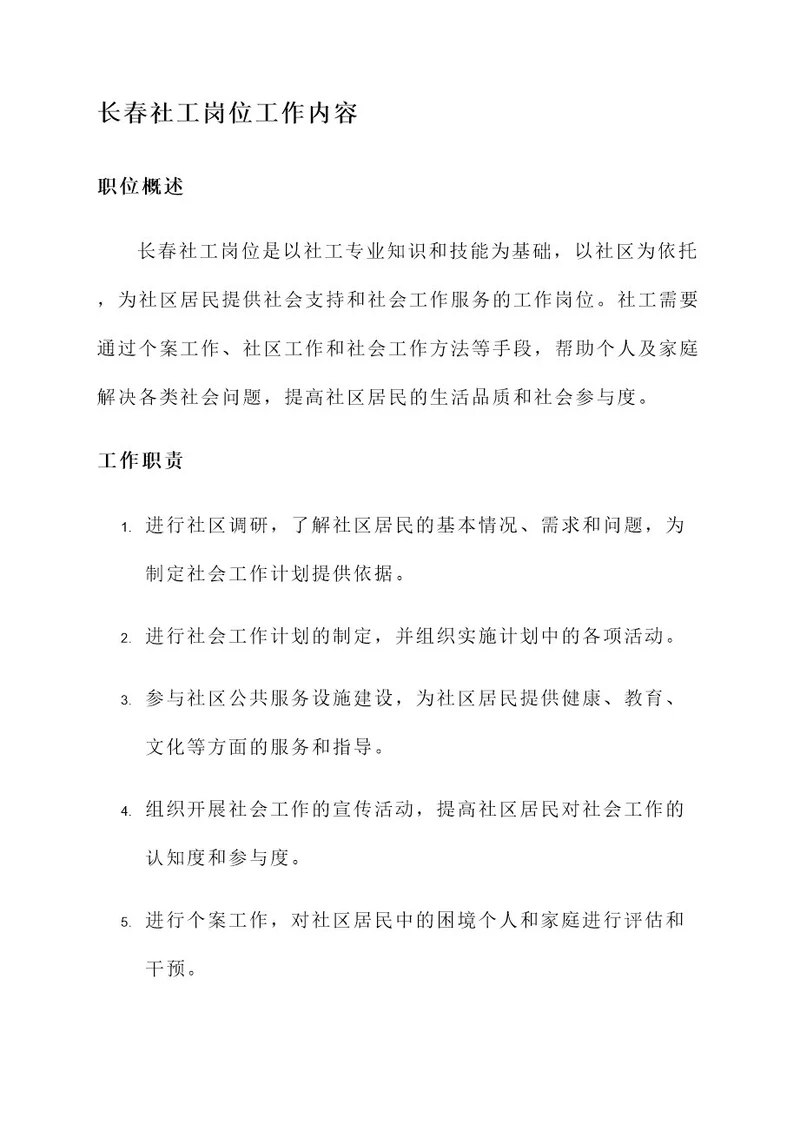 长春社工岗位工作内容

职位概述

长春社工岗位是以社工专业知识和技能为基础，以社区为依托，为社区居民提供社会支持和社会工作服务的工作岗位。社工需要通过个案工作、社区工作和社会工作方法等手段，帮助个人及家庭解决各类社会问题，提高社区居民的生活品质和社会参与度。

工作职责

1. 进行社区调研，了解社区居民的基本情况、需求和问题，为制定社会工作计划提供依据。

2. 进行社会工作计划的制定，并组织实施计划中的各项活动。

3. 参与社区公共服务设施建设，为社区居民提供健康、教育、文化等方面的服务和指导。

4. 组织开展社会工作的宣传活动，提高社区居民对社会工作的认知度和参与度。

5. 进行个案工作，对社区居民中的困境个人和家庭进行评估和干预。